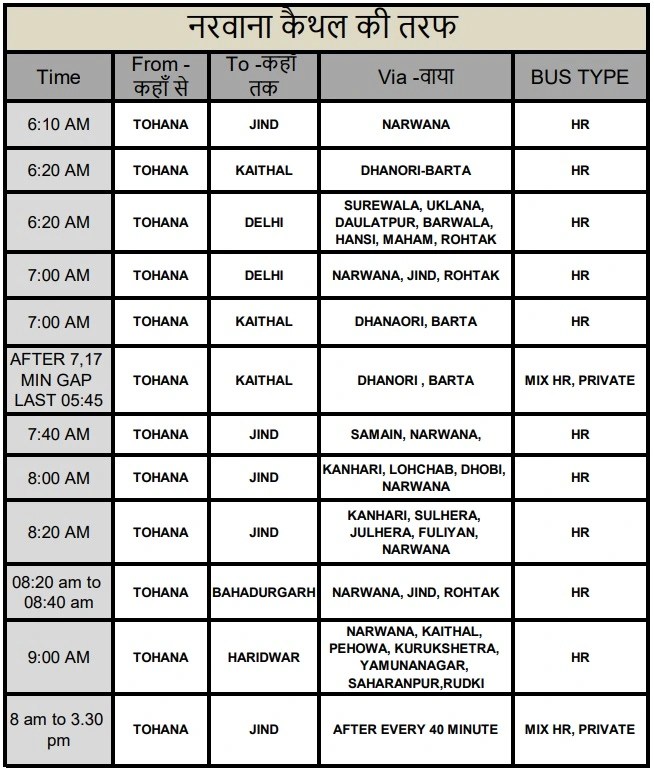 नरवाना कैथल की तरफ

| Time | From - कहाँ से | To -कहाँ तक | Via -वाया | BUS TYPE |
|---|---|---|---|---|
| 6:10 AM | TOHANA | JIND | NARWANA | HR |
| 6:20 AM | TOHANA | KAITHAL | DHANORI-BARTA | HR |
| 6:20 AM | TOHANA | DELHI | SUREWALA, UKLANA, DAULATPUR, BARWALA, HANSI, MAHAM, ROHTAK | HR |
| 7:00 AM | TOHANA | DELHI | NARWANA, JIND, ROHTAK | HR |
| 7:00 AM | TOHANA | KAITHAL | DHANAORI, BARTA | HR |
| AFTER 7,17 MIN GAP LAST 05:45 | TOHANA | KAITHAL | DHANORI , BARTA | MIX HR, PRIVATE |
| 7:40 AM | TOHANA | JIND | SAMAIN, NARWANA, | HR |
| 8:00 AM | TOHANA | JIND | KANHARI, LOHCHAB, DHOBI, NARWANA | HR |
| 8:20 AM | TOHANA | JIND | KANHARI, SULHERA, JULHERA, FULIYAN, NARWANA | HR |
| 08:20 am to 08:40 am | TOHANA | BAHADURGARH | NARWANA, JIND, ROHTAK | HR |
| 9:00 AM | TOHANA | HARIDWAR | NARWANA, KAITHAL, PEHOWA, KURUKSHETRA, YAMUNANAGAR, SAHARANPUR,RUDKI | HR |
| 8 am to 3.30 pm | TOHANA | JIND | AFTER EVERY 40 MINUTE | MIX HR, PRIVATE |